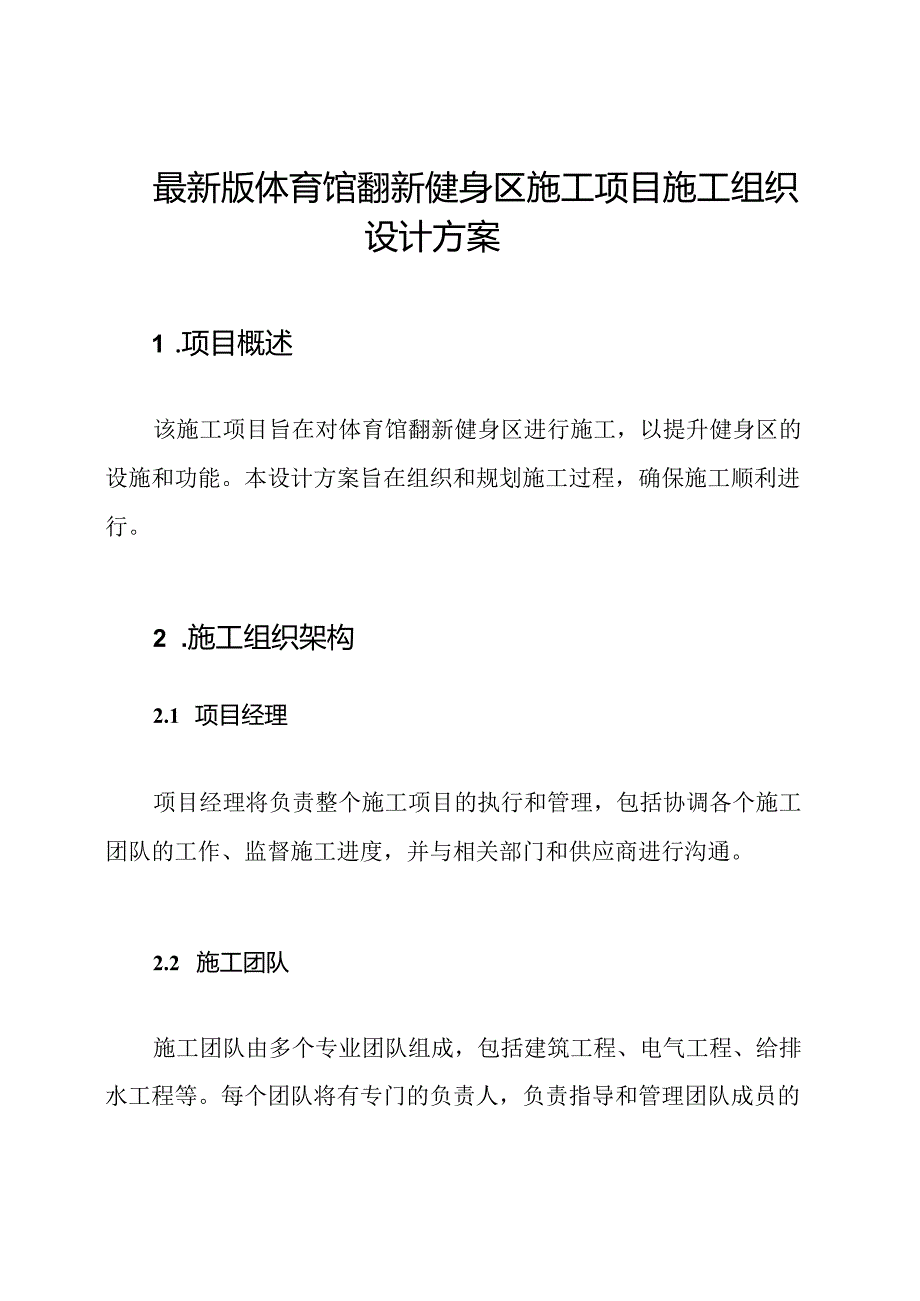 最新版体育馆翻新健身区施工项目施工组织设计方案

1 .项目概述

该施工项目旨在对体育馆翻新健身区进行施工，以提升健身区的设施和功能。本设计方案旨在组织和规划施工过程，确保施工顺利进行。

2 .施工组织架构

2.1 项目经理

项目经理将负责整个施工项目的执行和管理，包括协调各个施工团队的工作、监督施工进度，并与相关部门和供应商进行沟通。

2.2 施工团队

施工团队由多个专业团队组成，包括建筑工程、电气工程、给排水工程等。每个团队将有专门的负责人，负责指导和管理团队成员的